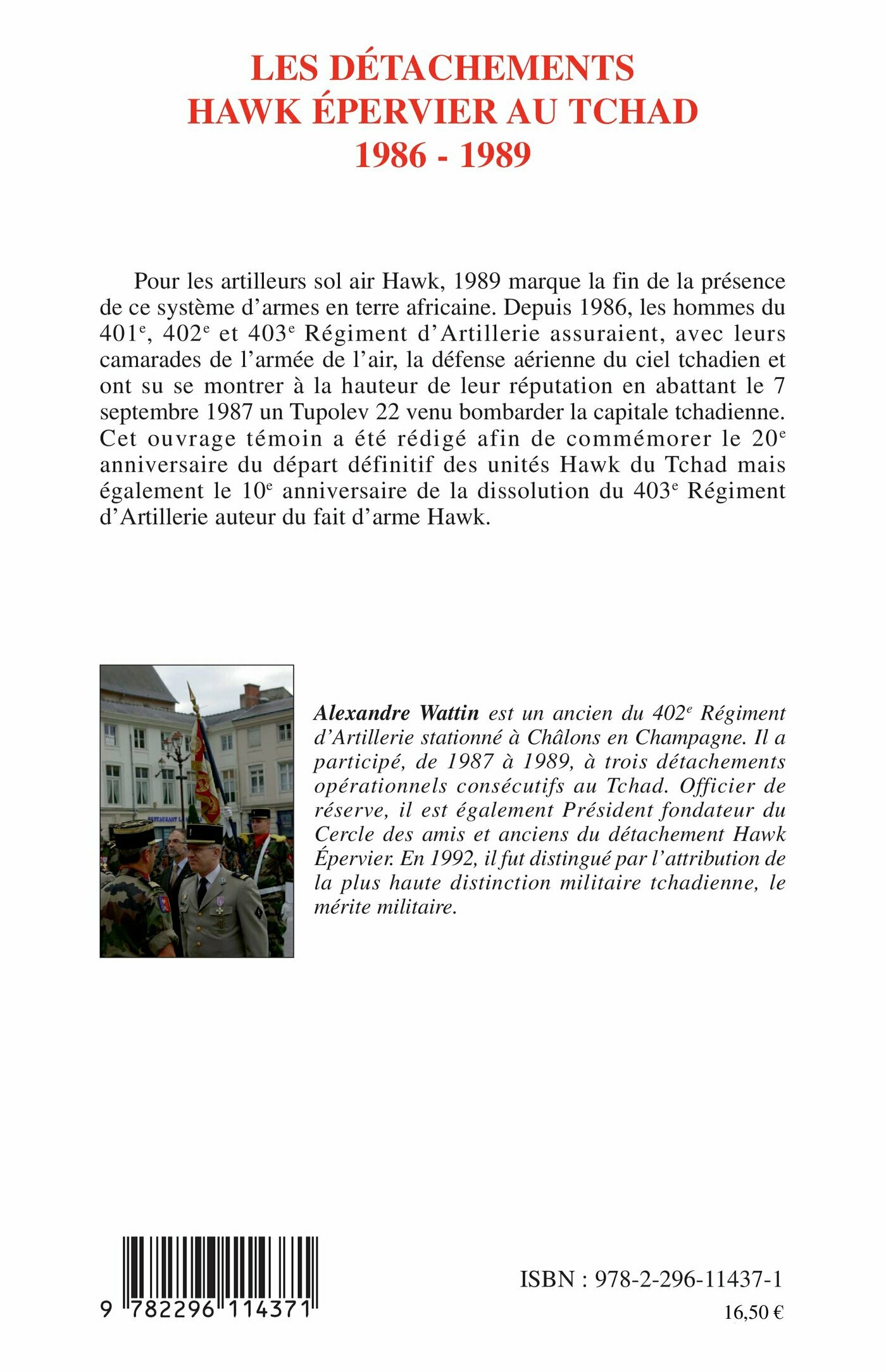 LES DÉTACHEMENTS
HAWK ÉPERVIER AU TCHAD
1986 - 1989

Pour les artilleurs sol air Hawk, 1989 marque la fin de la présence de ce système d'armes en terre africaine. Depuis 1986, les hommes du 401$^e$, 402$^e$ et 403$^e$ Régiment d'Artillerie assuraient, avec leurs camarades de l'armée de l'air, la défense aérienne du ciel tchadien et ont su se montrer à la hauteur de leur réputation en abattant le 7 septembre 1987 un Tupolev 22 venu bombarder la capitale tchadienne. Cet ouvrage témoin a été rédigé afin de commémorer le 20$^e$ anniversaire du départ définitif des unités Hawk du Tchad mais également le 10$^e$ anniversaire de la dissolution du 403$^e$ Régiment d'Artillerie auteur du fait d'arme Hawk.

Alexandre Wattin est un ancien du 402$^e$ Régiment d'Artillerie stationné à Châlons en Champagne. Il a participé, de 1987 à 1989, à trois détachements opérationnels consécutifs au Tchad. Officier de réserve, il est également Président fondateur du Cercle des amis et anciens du détachement Hawk Épervier. En 1992, il fut distingué par l'attribution de la plus haute distinction militaire tchadienne, le mérite militaire.

9 782296 114371

ISBN : 978-2-296-11437-1
16,50 €